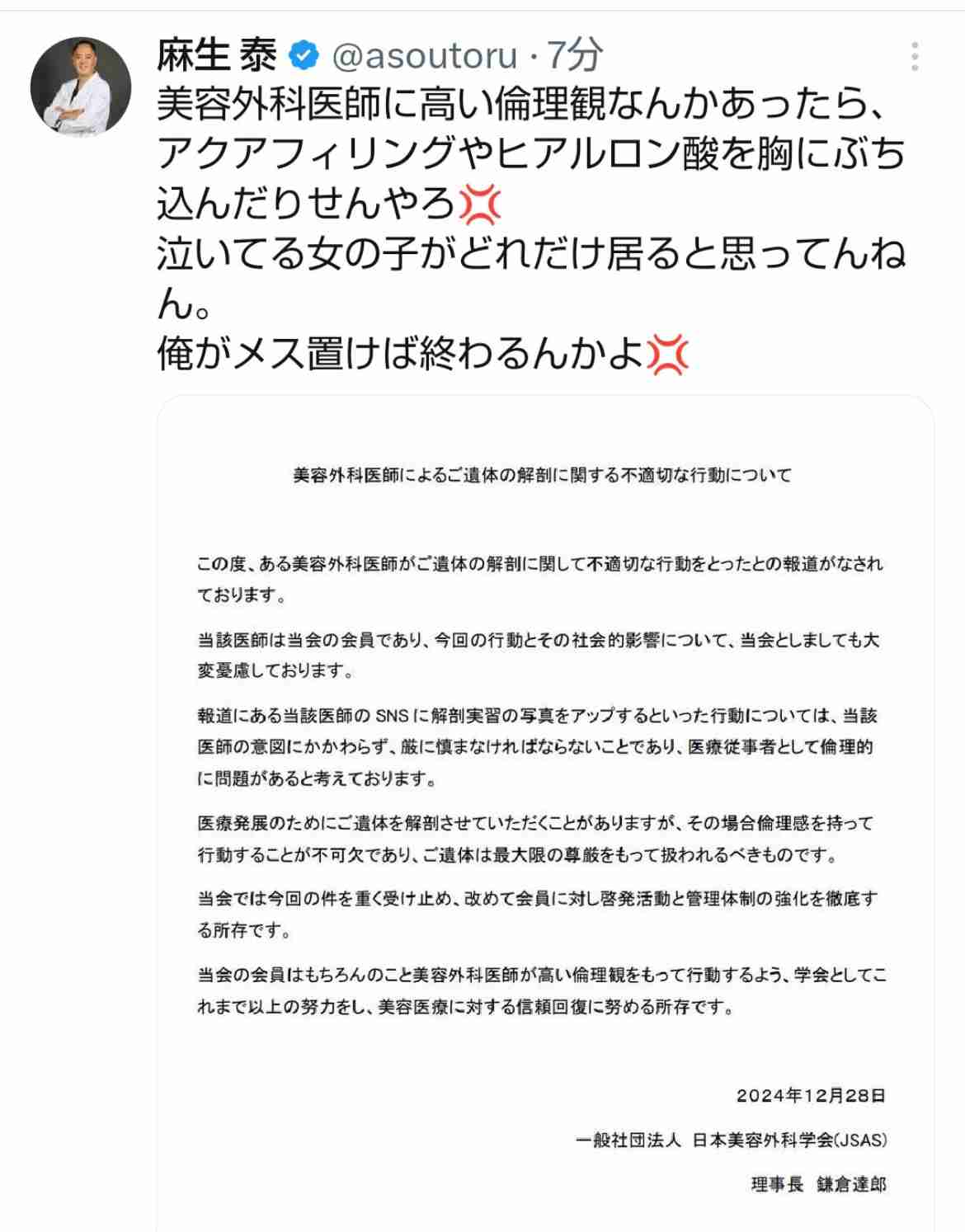 麻生 泰 @asoutoru · 7分
美容外科医師に高い倫理観なんかあったら、アクアフィリングやヒアルロン酸を胸にぶち込んだりせんやろ💢
泣いてる女の子がどれだけ居ると思ってんねん。
俺がメス置けば終わるんかよ💢

美容外科医師によるご遺体の解剖に関する不適切な行動について

この度、ある美容外科医師がご遺体の解剖に関して不適切な行動をとったとの報道がなされております。

当該医師は当会の会員であり、今回の行動とその社会的影響について、当会としましても大変憂慮しております。

報道にある当該医師の SNS に解剖実習の写真をアップするといった行動については、当該医師の意図にかかわらず、厳に慎まなければならないことであり、医療従事者として倫理的に問題があると考えております。

医療発展のためにご遺体を解剖させていただくことがありますが、その場合倫理感を持って行動することが不可欠であり、ご遺体は最大限の尊厳をもって扱われるべきものです。

当会では今回の件を重く受け止め、改めて会員に対し啓発活動と管理体制の強化を徹底する所存です。

当会の会員はもちろんのこと美容外科医師が高い倫理観をもって行動するよう、学会としてこれまで以上の努力をし、美容医療に対する信頼回復に努める所存です。

2024年12月28日

一般社団法人 日本美容外科学会(JSAS)

理事長 鎌倉達郎